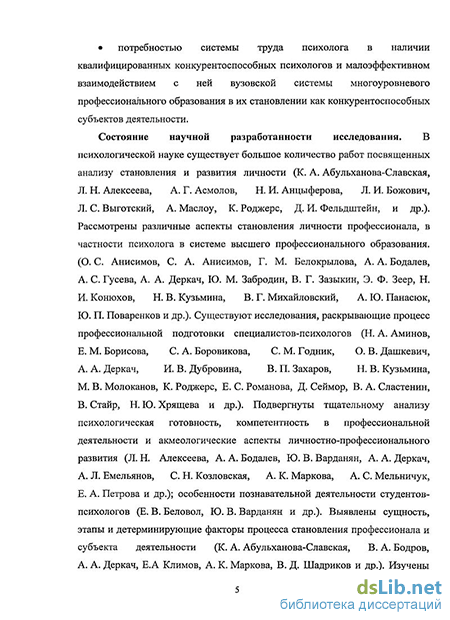 • потребностью системы труда психолога в наличии квалифицированных конкурентоспособных психологов и малоэффективном взаимодействием с ней вузовской системы многоуровневого профессионального образования в их становлении как конкурентоспособных субъектов деятельности.

**Состояние научной разработанности исследования.** В психологической науке существует большое количество работ посвященных анализу становления и развития личности (К. А. Абульханова-Славская, Л. Н. Алексеева, А. Г. Асмолов, Н. И. Анцыферова, Л. И. Божович, Л. С. Выготский, А. Маслоу, К. Роджерс, Д. И. Фельдштейн, и др.). Рассмотрены различные аспекты становления личности профессионала, в частности психолога в системе высшего профессионального образования. (О. С. Анисимов, С. А. Анисимов, Г. М. Белокрылова, А. А. Бодалев, А. С. Гусева, А. А. Деркач, Ю. М. Забродин, В. Г. Зазыкин, Э. Ф. Зеер, Н. И. Конюхов, Н. В. Кузьмина, В. Г. Михайловский, А. Ю. Панасюк, Ю. П. Поваренков и др.). Существуют исследования, раскрывающие процесс профессиональной подготовки специалистов-психологов (Н. А. Аминов, Е. М. Борисова, С. А. Боровикова, С. М. Годник, О. В. Дашкевич, А. А. Деркач, И. В. Дубровина, В. П. Захаров, Н. В. Кузьмина, М. В. Молоканов, К. Роджерс, Е. С. Романова, Д. Сеймор, В. А. Сластенин, В. Стайр, Н. Ю. Хрящева и др.). Подвергнуты тщательному анализу психологическая готовность, компетентность в профессиональной деятельности и акмеологические аспекты личностно-профессионального развития (Л. Н. Алексеева, А. А. Бодалев, Ю. В. Варданян, А. А. Деркач, А. Л. Емельянов, С. Н. Козловская, А. К. Маркова, А. С. Мельничук, Е. А. Петрова и др.); особенности познавательной деятельности студентов-психологов (Е. В. Беловол, Ю. В. Варданян и др.). Выявлены сущность, этапы и детерминирующие факторы процесса становления профессионала и субъекта деятельности (К. А. Абульханова-Славская, В. А. Бодров, А. А. Деркач, Е.А Климов, А. К. Маркова, В. Д. Шадриков и др.). Изучены

5

dsLib.net
библиотека диссертаций